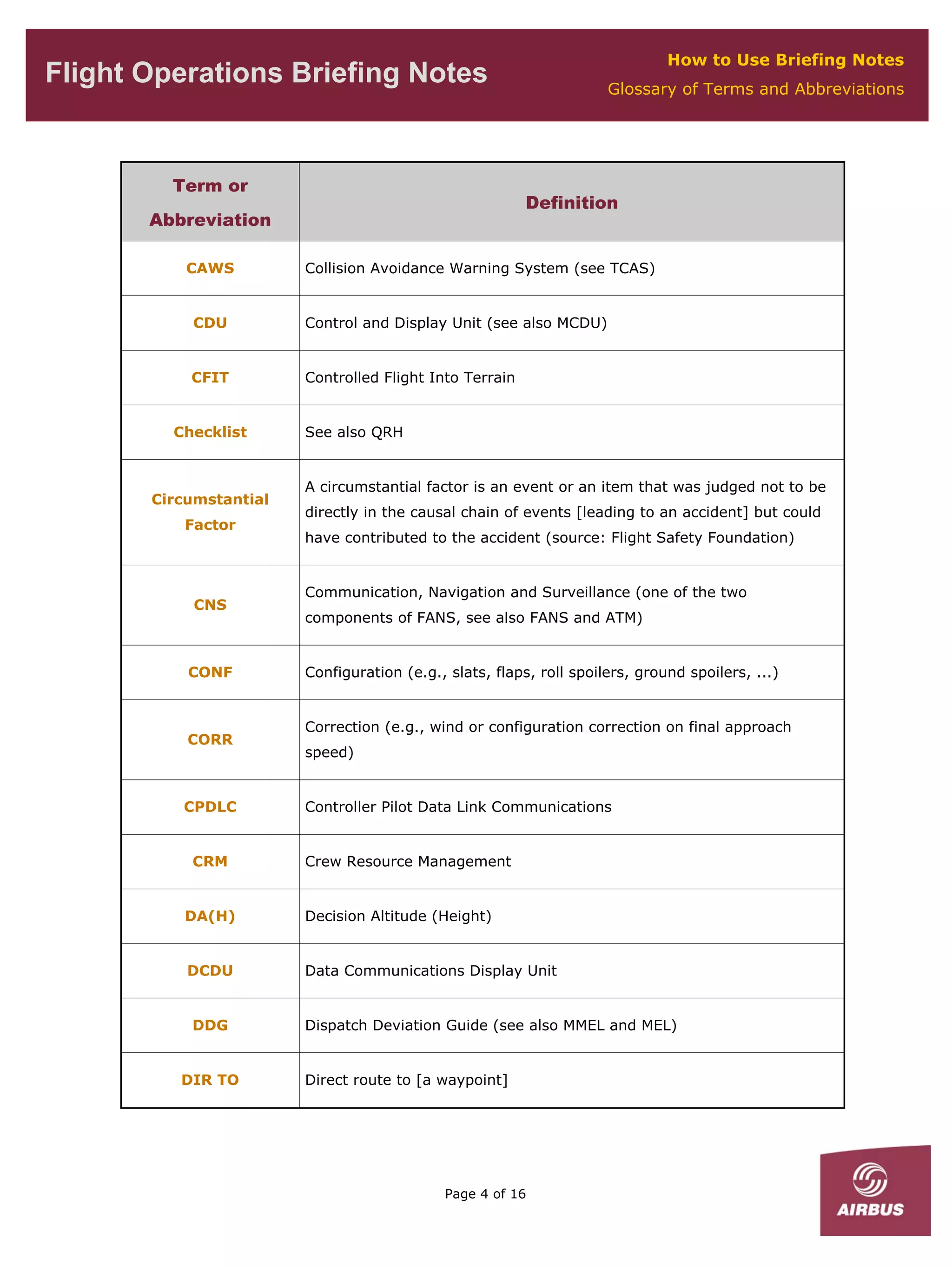 Flight Operations Briefing Notes

How to Use Briefing Notes
Glossary of Terms and Abbreviations

| Term or Abbreviation | Definition |
|---|---|
| CAWS | Collision Avoidance Warning System (see TCAS) |
| CDU | Control and Display Unit (see also MCDU) |
| CFIT | Controlled Flight Into Terrain |
| Checklist | See also QRH |
| Circumstantial Factor | A circumstantial factor is an event or an item that was judged not to be directly in the causal chain of events [leading to an accident] but could have contributed to the accident (source: Flight Safety Foundation) |
| CNS | Communication, Navigation and Surveillance (one of the two components of FANS, see also FANS and ATM) |
| CONF | Configuration (e.g., slats, flaps, roll spoilers, ground spoilers, ...) |
| CORR | Correction (e.g., wind or configuration correction on final approach speed) |
| CPDLC | Controller Pilot Data Link Communications |
| CRM | Crew Resource Management |
| DA(H) | Decision Altitude (Height) |
| DCDU | Data Communications Display Unit |
| DDG | Dispatch Deviation Guide (see also MMEL and MEL) |
| DIR TO | Direct route to [a waypoint] |

Page 4 of 16

AIRBUS